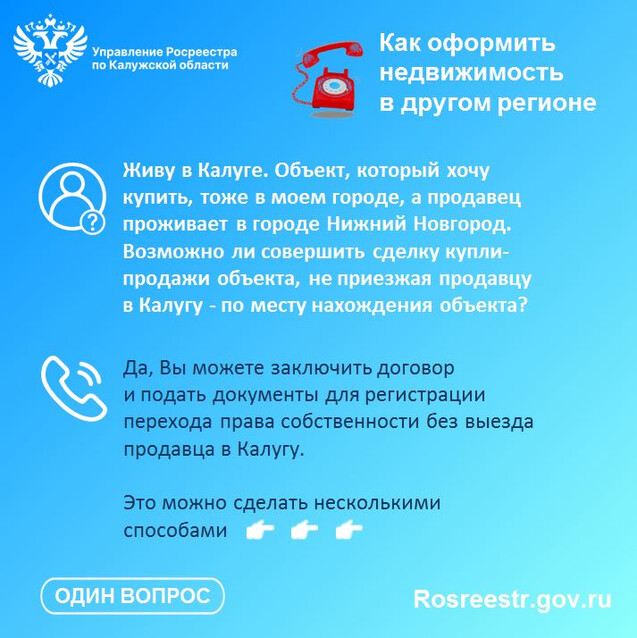 Управление Росреестра по Калужской области

Как оформить недвижимость в другом регионе

Живу в Калуге. Объект, который хочу купить, тоже в моем городе, а продавец проживает в городе Нижний Новгород. Возможно ли совершить сделку купли-продажи объекта, не приезжая продавцу в Калугу - по месту нахождения объекта?

Да, Вы можете заключить договор и подать документы для регистрации перехода права собственности без выезда продавца в Калугу.

Это можно сделать несколькими способами

ОДИН ВОПРОС

Rosreestr.gov.ru